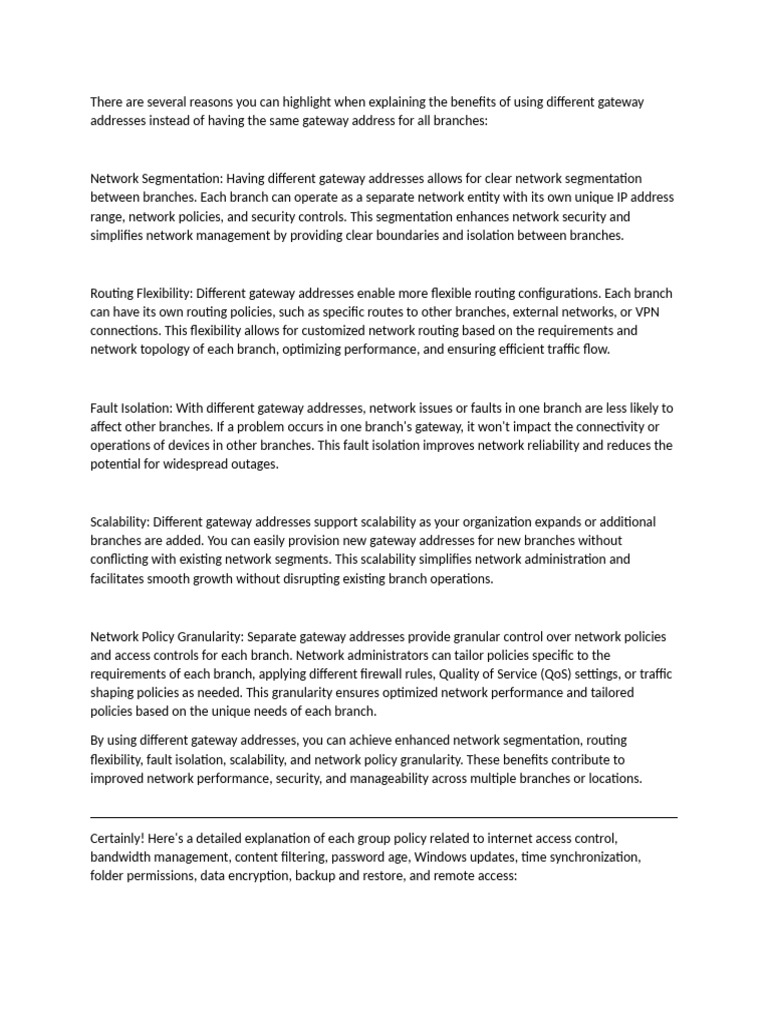 There are several reasons you can highlight when explaining the benefits of using different gateway addresses instead of having the same gateway address for all branches:

Network Segmentation: Having different gateway addresses allows for clear network segmentation between branches. Each branch can operate as a separate network entity with its own unique IP address range, network policies, and security controls. This segmentation enhances network security and simplifies network management by providing clear boundaries and isolation between branches.

Routing Flexibility: Different gateway addresses enable more flexible routing configurations. Each branch can have its own routing policies, such as specific routes to other branches, external networks, or VPN connections. This flexibility allows for customized network routing based on the requirements and network topology of each branch, optimizing performance, and ensuring efficient traffic flow.

Fault Isolation: With different gateway addresses, network issues or faults in one branch are less likely to affect other branches. If a problem occurs in one branch's gateway, it won't impact the connectivity or operations of devices in other branches. This fault isolation improves network reliability and reduces the potential for widespread outages.

Scalability: Different gateway addresses support scalability as your organization expands or additional branches are added. You can easily provision new gateway addresses for new branches without conflicting with existing network segments. This scalability simplifies network administration and facilitates smooth growth without disrupting existing branch operations.

Network Policy Granularity: Separate gateway addresses provide granular control over network policies and access controls for each branch. Network administrators can tailor policies specific to the requirements of each branch, applying different firewall rules, Quality of Service (QoS) settings, or traffic shaping policies as needed. This granularity ensures optimized network performance and tailored policies based on the unique needs of each branch.

By using different gateway addresses, you can achieve enhanced network segmentation, routing flexibility, fault isolation, scalability, and network policy granularity. These benefits contribute to improved network performance, security, and manageability across multiple branches or locations.

Certainly! Here's a detailed explanation of each group policy related to internet access control, bandwidth management, content filtering, password age, Windows updates, time synchronization, folder permissions, data encryption, backup and restore, and remote access: